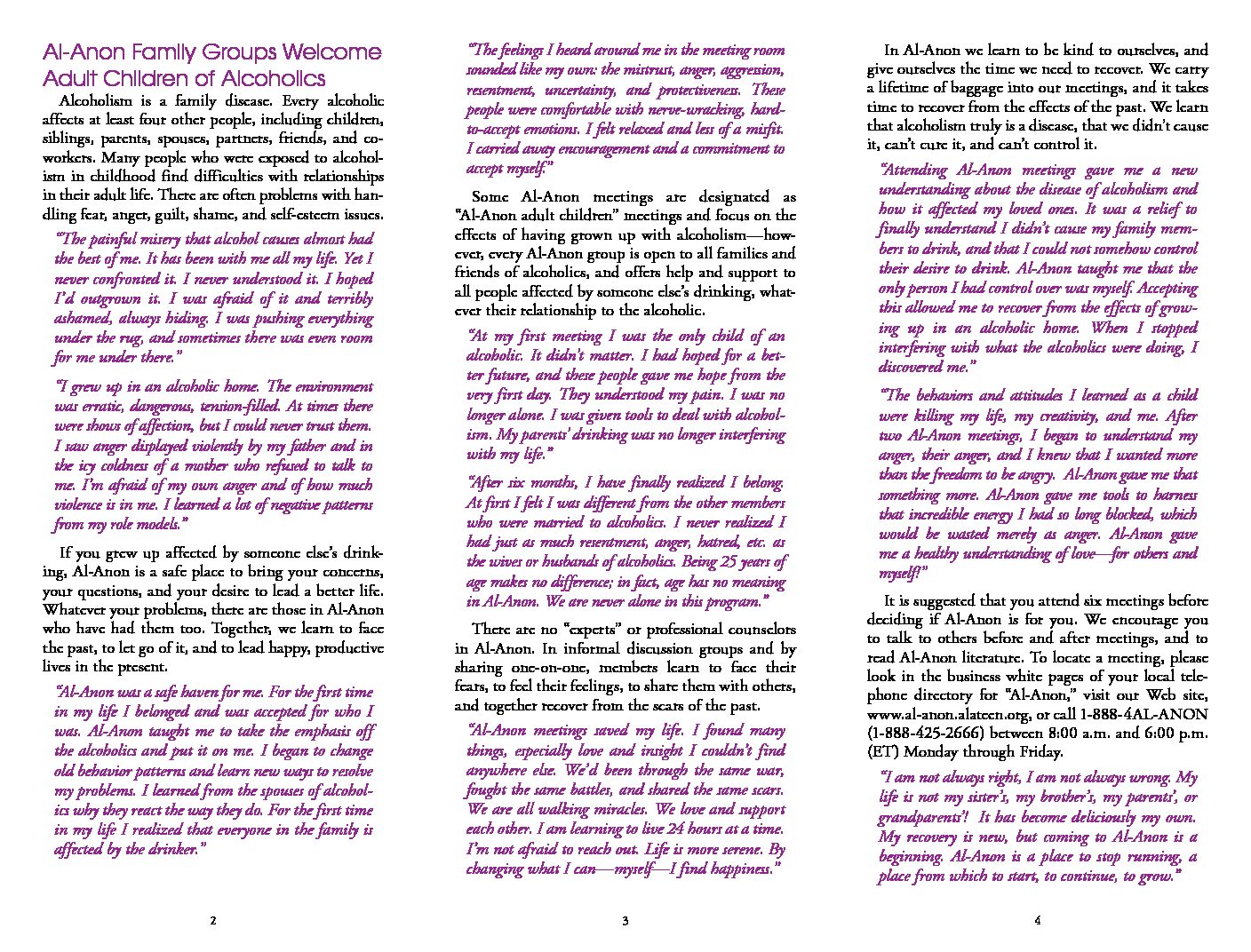 Al-Anon Family Groups Welcome Adult Children of Alcoholics

Alcoholism is a family disease. Every alcoholic affects at least four other people, including children, siblings, parents, spouses, partners, friends, and co-workers. Many people who were exposed to alcoholism in childhood find difficulties with relationships in their adult life. There are often problems with handling fear, anger, guilt, shame, and self-esteem issues.

"The painful misery that alcohol causes almost had the best of me. It has been with me all my life. Yet I never confronted it. I never understood it. I hoped I'd outgrown it. I was afraid of it and terribly ashamed, always hiding. I was pushing everything under the rug, and sometimes there was even room for me under there."

"I grew up in an alcoholic home. The environment was erratic, dangerous, tension-filled. At times there were shows of affection, but I could never trust them. I saw anger displayed violently by my father and in the icy coldness of a mother who refused to talk to me. I'm afraid of my own anger and of how much violence is in me. I learned a lot of negative patterns from my role models."

If you grew up affected by someone else's drinking, Al-Anon is a safe place to bring your concerns, your questions, and your desire to lead a better life. Whatever your problems, there are those in Al-Anon who have had them too. Together, we learn to face the past, to let go of it, and to lead happy, productive lives in the present.

"Al-Anon was a safe haven for me. For the first time in my life I belonged and was accepted for who I was. Al-Anon taught me to take the emphasis off the alcoholics and put it on me. I began to change old behavior patterns and learn new ways to resolve my problems. I learned from the spouses of alcoholics why they react the way they do. For the first time in my life I realized that everyone in the family is affected by the drinker."

2

"The feelings I heard around me in the meeting room sounded like my own: the mistrust, anger, aggression, resentment, uncertainty, and protectiveness. These people were comfortable with nerve-wracking, hard-to-accept emotions. I felt relaxed and less of a misfit. I carried away encouragement and a commitment to accept myself."

Some Al-Anon meetings are designated as "Al-Anon adult children" meetings and focus on the effects of having grown up with alcoholism—however, every Al-Anon group is open to all families and friends of alcoholics, and offers help and support to all people affected by someone else's drinking, whatever their relationship to the alcoholic.

"At my first meeting I was the only child of an alcoholic. It didn't matter. I had hoped for a better future, and these people gave me hope from the very first day. They understood my pain. I was no longer alone. I was given tools to deal with alcoholism. My parents' drinking was no longer interfering with my life."

"After six months, I have finally realized I belong. At first I felt I was different from the other members who were married to alcoholics. I never realized I had just as much resentment, anger, hatred, etc. as the wives or husbands of alcoholics. Being 25 years of age makes no difference; in fact, age has no meaning in Al-Anon. We are never alone in this program."

There are no "experts" or professional counselors in Al-Anon. In informal discussion groups and by sharing one-on-one, members learn to face their fears, to feel their feelings, to share them with others, and together recover from the scars of the past.

"Al-Anon meetings saved my life. I found many things, especially love and insight I couldn't find anywhere else. We'd been through the same war, fought the same battles, and shared the same scars. We are all walking miracles. We love and support each other. I am learning to live 24 hours at a time. I'm not afraid to reach out. Life is more serene. By changing what I can—myself—I find happiness."

3

In Al-Anon we learn to be kind to ourselves, and give ourselves the time we need to recover. We carry a lifetime of baggage into our meetings, and it takes time to recover from the effects of the past. We learn that alcoholism truly is a disease, that we didn't cause it, can't cure it, and can't control it.

"Attending Al-Anon meetings gave me a new understanding about the disease of alcoholism and how it affected my loved ones. It was a relief to finally understand I didn't cause my family members to drink, and that I could not somehow control their desire to drink. Al-Anon taught me that the only person I had control over was myself. Accepting this allowed me to recover from the effects of growing up in an alcoholic home. When I stopped interfering with what the alcoholics were doing, I discovered me."

"The behaviors and attitudes I learned as a child were killing my life, my creativity, and me. After two Al-Anon meetings, I began to understand my anger, their anger, and I knew that I wanted more than the freedom to be angry. Al-Anon gave me that something more. Al-Anon gave me tools to harness that incredible energy I had so long blocked, which would be wasted merely as anger. Al-Anon gave me a healthy understanding of love—for others and myself!"

It is suggested that you attend six meetings before deciding if Al-Anon is for you. We encourage you to talk to others before and after meetings, and to read Al-Anon literature. To locate a meeting, please look in the business white pages of your local telephone directory for "Al-Anon," visit our Web site, www.al-anon.alateen.org, or call 1-888-4AL-ANON (1-888-425-2666) between 8:00 a.m. and 6:00 p.m. (ET) Monday through Friday.

"I am not always right, I am not always wrong. My life is not my sister's, my brother's, my parents', or grandparents'! It has become deliciously my own. My recovery is new, but coming to Al-Anon is a beginning. Al-Anon is a place to stop running, a place from which to start, to continue, to grow."

4